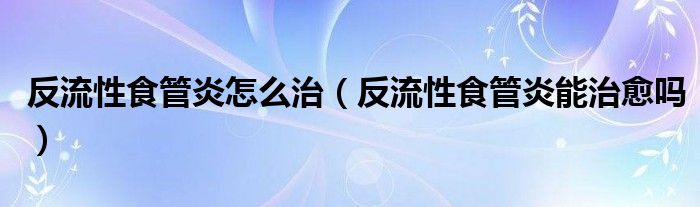 反流性食管炎怎么治（反流性食管炎能治愈吗）